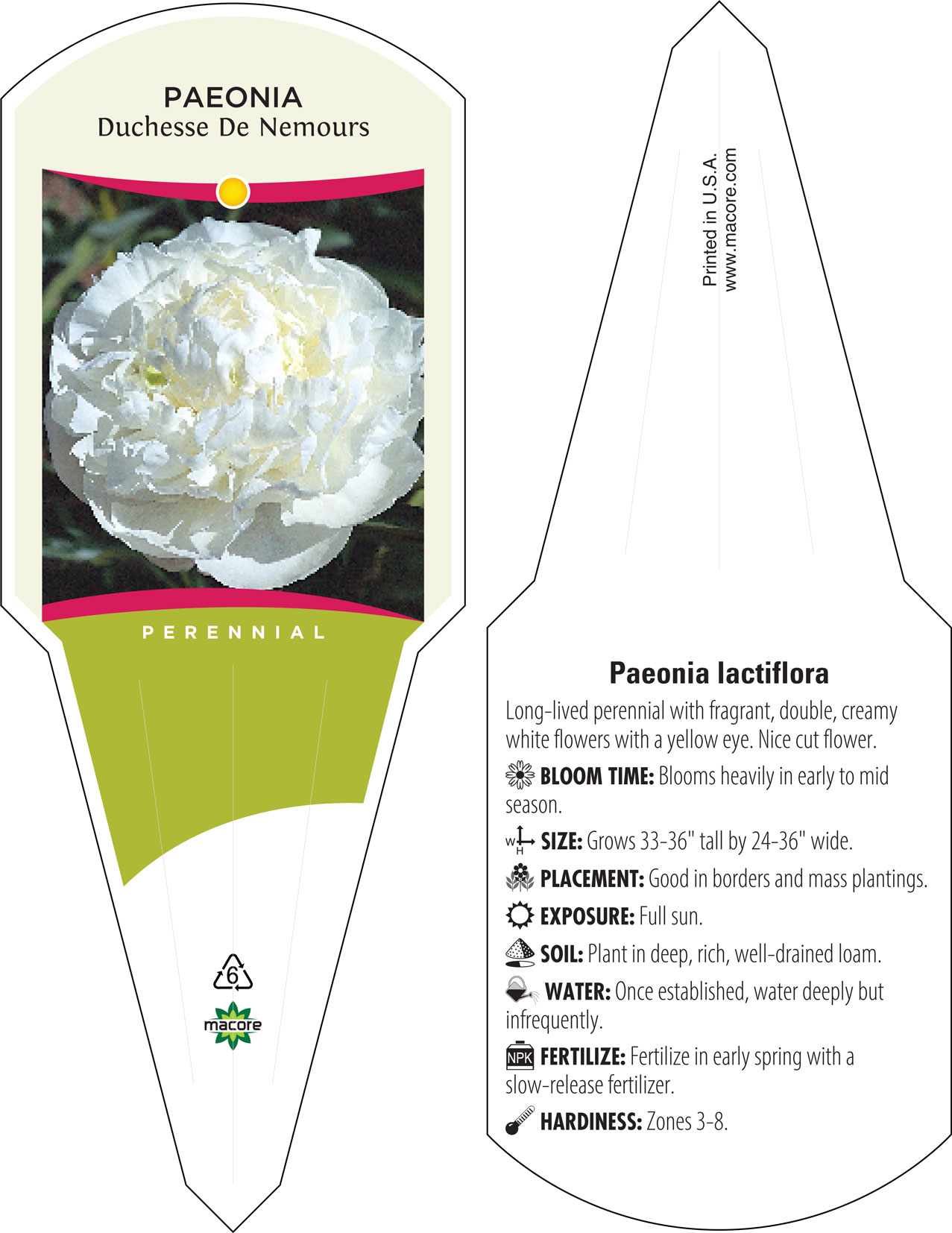 PAEONIA
Duchesse De Nemours

PERENNIAL

6

macore

Printed in U.S.A.
www.macore.com

Paeonia lactiflora

Long-lived perennial with fragrant, double, creamy white flowers with a yellow eye. Nice cut flower.

BLOOM TIME: Blooms heavily in early to mid season.

W H SIZE: Grows 33-36" tall by 24-36" wide.

PLACEMENT: Good in borders and mass plantings.

EXPOSURE: Full sun.

SOIL: Plant in deep, rich, well-drained loam.

WATER: Once established, water deeply but infrequently.

NPK FERTILIZE: Fertilize in early spring with a slow-release fertilizer.

HARDINESS: Zones 3-8.